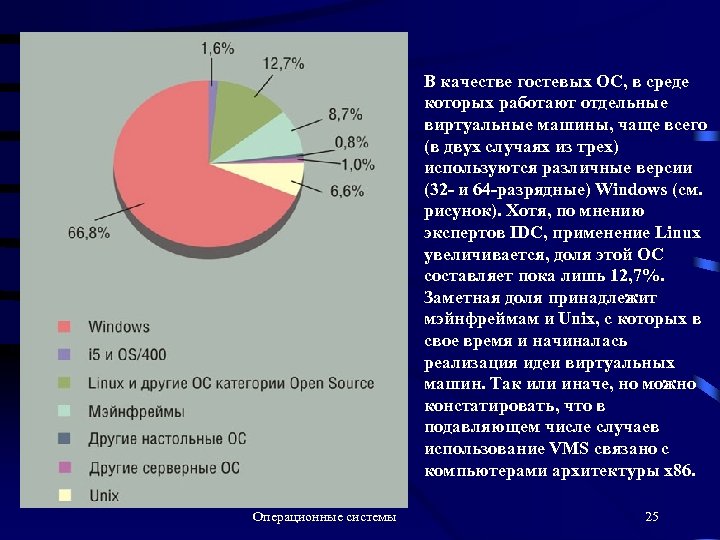 1,6%

12,7%

8,7%

0,8%

1,0%

6,6%

66,8%

Windows

i5 и OS/400

Linux и другие ОС категории Open Source

Мэйнфреймы

Другие настольные ОС

Другие серверные ОС

Unix

В качестве гостевых ОС, в среде которых работают отдельные виртуальные машины, чаще всего (в двух случаях из трех) используются различные версии (32- и 64-разрядные) Windows (см. рисунок). Хотя, по мнению экспертов IDC, применение Linux увеличивается, доля этой ОС составляет пока лишь 12,7%. Заметная доля принадлежит мэйнфреймам и Unix, с которых в свое время и начиналась реализация идеи виртуальных машин. Так или иначе, но можно констатировать, что в подавляющем числе случаев использование VMS связано с компьютерами архитектуры x86.

Операционные системы

25